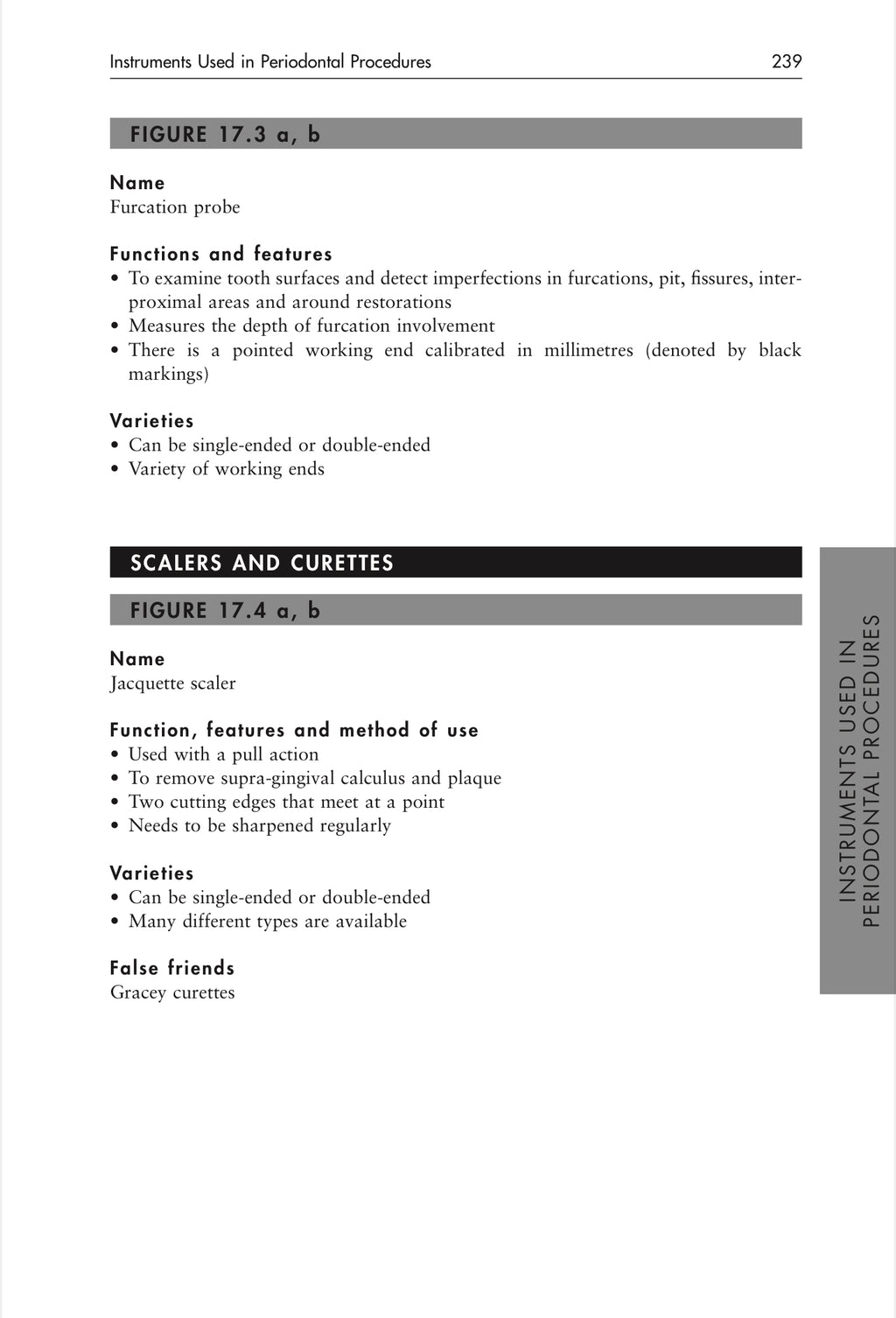 Instruments Used in Periodontal Procedures 239

FIGURE 17.3 a, b

Name
Furcation probe

Functions and features
• To examine tooth surfaces and detect imperfections in furcations, pit, fissures, interproximal areas and around restorations
• Measures the depth of furcation involvement
• There is a pointed working end calibrated in millimetres (denoted by black markings)

Varieties
• Can be single-ended or double-ended
• Variety of working ends

SCALERS AND CURETTES

FIGURE 17.4 a, b

Name
Jacquette scaler

Function, features and method of use
• Used with a pull action
• To remove supra-gingival calculus and plaque
• Two cutting edges that meet at a point
• Needs to be sharpened regularly

Varieties
• Can be single-ended or double-ended
• Many different types are available

False friends
Gracey curettes

INSTRUMENTS USED IN PERIODONTAL PROCEDURES